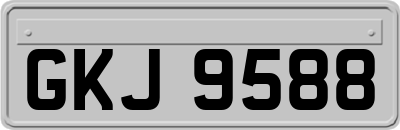 GKJ 9588